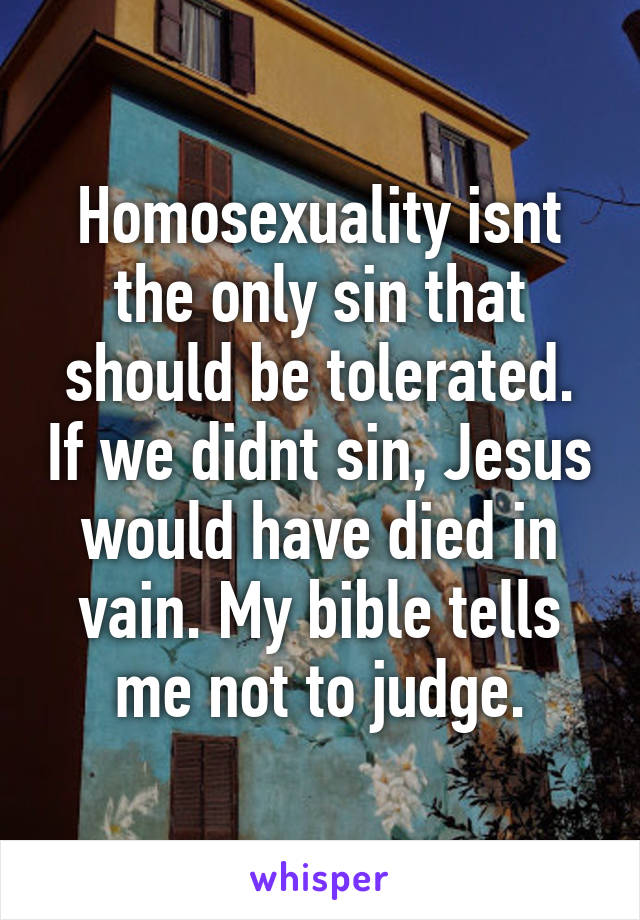 Homosexuality isnt the only sin that should be tolerated. If we didnt sin, Jesus would have died in vain. My bible tells me not to judge.

whisper